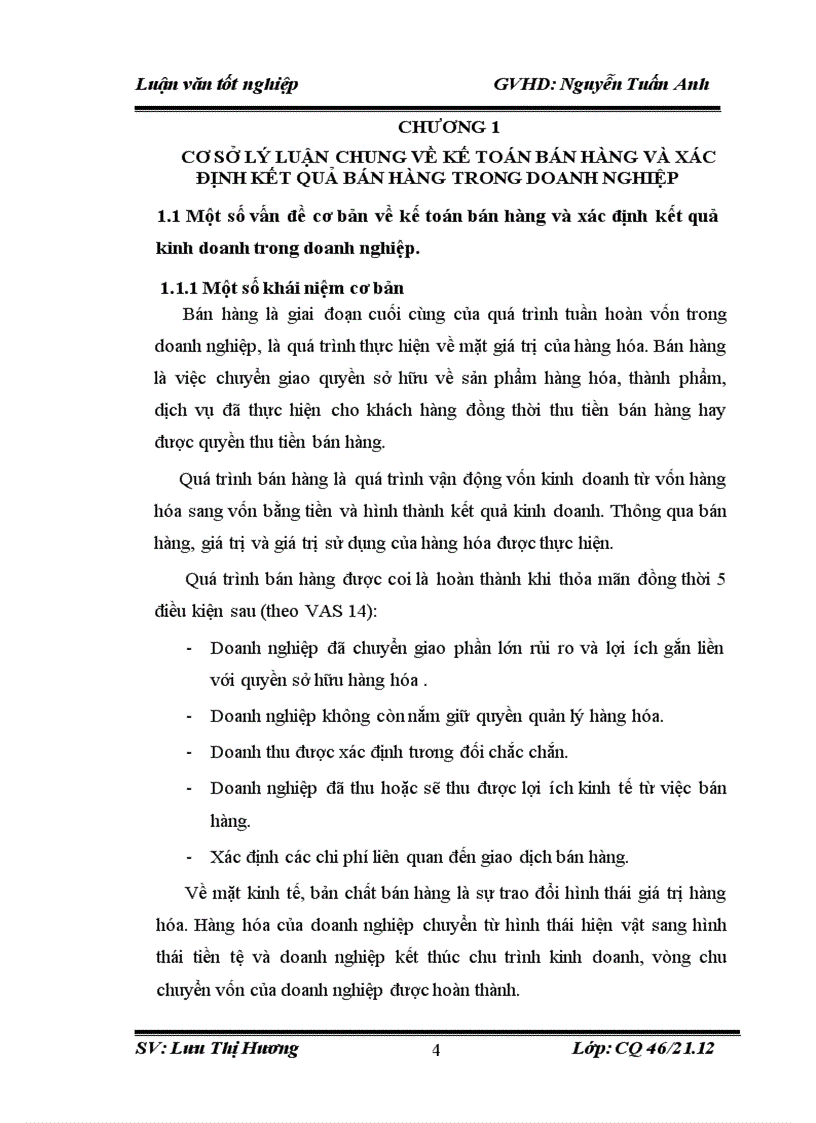 Luận văn tốt nghiệp GVHD: Nguyễn Tuấn Anh

CHƯƠNG 1

CƠ SỞ LÝ LUẬN CHUNG VỀ KẾ TOÁN BÁN HÀNG VÀ XÁC ĐỊNH KẾT QUẢ BÁN HÀNG TRONG DOANH NGHIỆP

1.1 Một số vấn đề cơ bản về kế toán bán hàng và xác định kết quả kinh doanh trong doanh nghiệp.

1.1.1 Một số khái niệm cơ bản

Bán hàng là giai đoạn cuối cùng của quá trình tuần hoàn vốn trong doanh nghiệp, là quá trình thực hiện về mặt giá trị của hàng hóa. Bán hàng là việc chuyển giao quyền sở hữu về sản phẩm hàng hóa, thành phẩm, dịch vụ đã thực hiện cho khách hàng đồng thời thu tiền bán hàng hay được quyền thu tiền bán hàng.

Quá trình bán hàng là quá trình vận động vốn kinh doanh từ vốn hàng hóa sang vốn bằng tiền và hình thành kết quả kinh doanh. Thông qua bán hàng, giá trị và giá trị sử dụng của hàng hóa được thực hiện.

Quá trình bán hàng được coi là hoàn thành khi thỏa mãn đồng thời 5 điều kiện sau (theo VAS 14):

- Doanh nghiệp đã chuyển giao phần lớn rủi ro và lợi ích gắn liền với quyền sở hữu hàng hóa .
- Doanh nghiệp không còn nắm giữ quyền quản lý hàng hóa.
- Doanh thu được xác định tương đối chắc chắn.
- Doanh nghiệp đã thu hoặc sẽ thu được lợi ích kinh tế từ việc bán hàng.
- Xác định các chi phí liên quan đến giao dịch bán hàng.

Về mặt kinh tế, bản chất bán hàng là sự trao đổi hình thái giá trị hàng hóa. Hàng hóa của doanh nghiệp chuyển từ hình thái hiện vật sang hình thái tiền tệ và doanh nghiệp kết thúc chu trình kinh doanh, vòng chu chuyển vốn của doanh nghiệp được hoàn thành.

SV: Lưu Thị Hương 4 Lớp: CQ 46/21.12